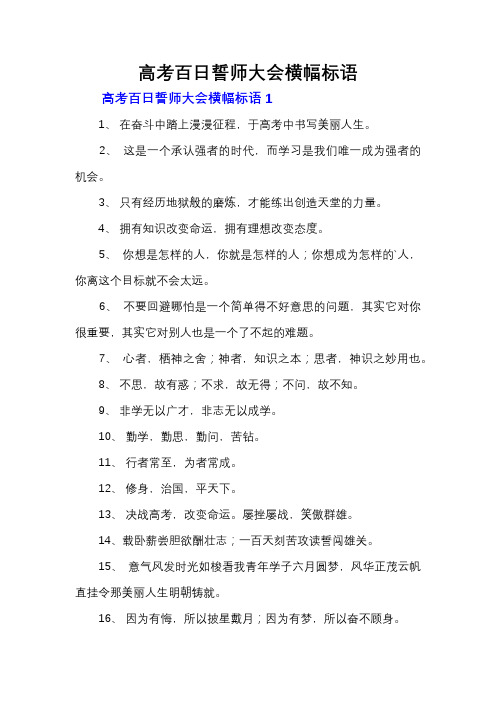 高考百日誓师大会横幅标语

高考百日誓师大会横幅标语 1

1、 在奋斗中踏上漫漫征程，于高考中书写美丽人生。

2、 这是一个承认强者的时代，而学习是我们唯一成为强者的机会。

3、 只有经历地狱般的磨炼，才能练出创造天堂的力量。

4、 拥有知识改变命运，拥有理想改变态度。

5、 你想是怎样的人，你就是怎样的人；你想成为怎样的`人，你离这个目标就不会太远。

6、 不要回避哪怕是一个简单得不好意思的问题，其实它对你很重要，其实它对别人也是一个了不起的难题。

7、 心者，栖神之舍；神者，知识之本；思者，神识之妙用也。

8、 不思，故有惑；不求，故无得；不问，故不知。

9、 非学无以广才，非志无以成学。

10、 勤学，勤思，勤问，苦钻。

11、 行者常至，为者常成。

12、 修身，治国，平天下。

13、 决战高考，改变命运。屡挫屡战，笑傲群雄。

14、载卧薪尝胆欲酬壮志；一百天刻苦攻读誓闯雄关。

15、 意气风发时光如梭看我青年学子六月圆梦，风华正茂云帆直挂令那美丽人生明朝铸就。

16、 因为有悔，所以披星戴月；因为有梦，所以奋不顾身。